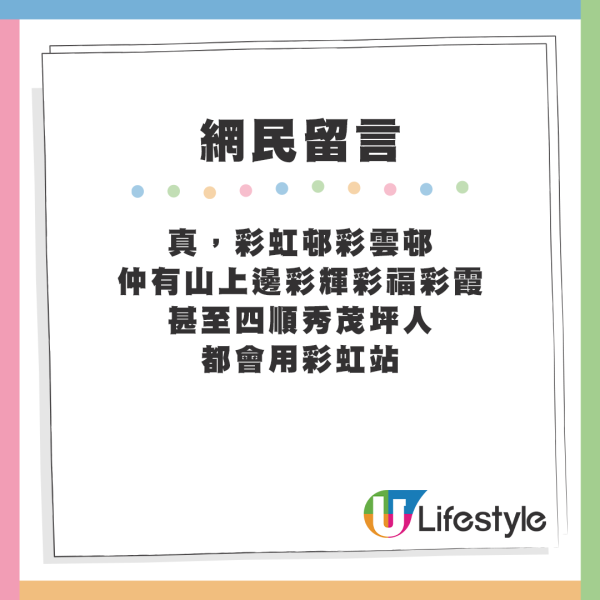 網民留言

真，彩虹邨彩雲邨
仲有山上邊彩輝彩福彩霞
甚至四順秀茂坪人
都會用彩虹站

U Lifestyle